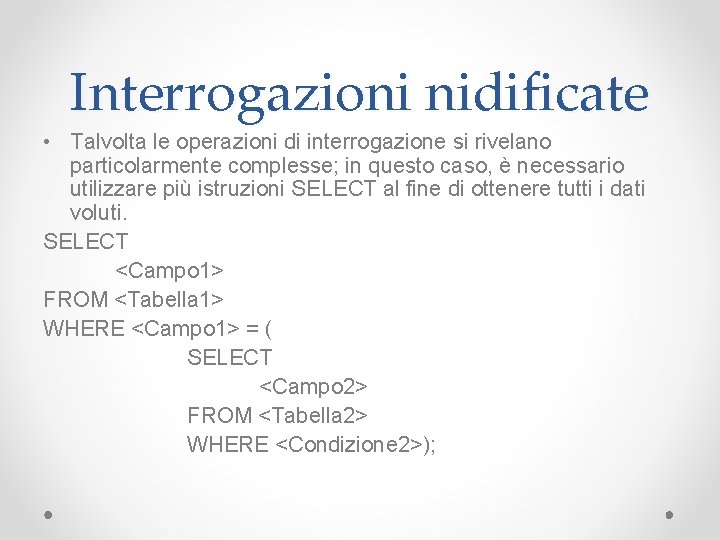 Interrogazioni nidificate

• Talvolta le operazioni di interrogazione si rivelano particolarmente complesse; in questo caso, è necessario utilizzare più istruzioni SELECT al fine di ottenere tutti i dati voluti.

SELECT
<Campo1>
FROM <Tabella1>
WHERE <Campo1> = (
SELECT
<Campo2>
FROM <Tabella2>
WHERE <Condizione2>);